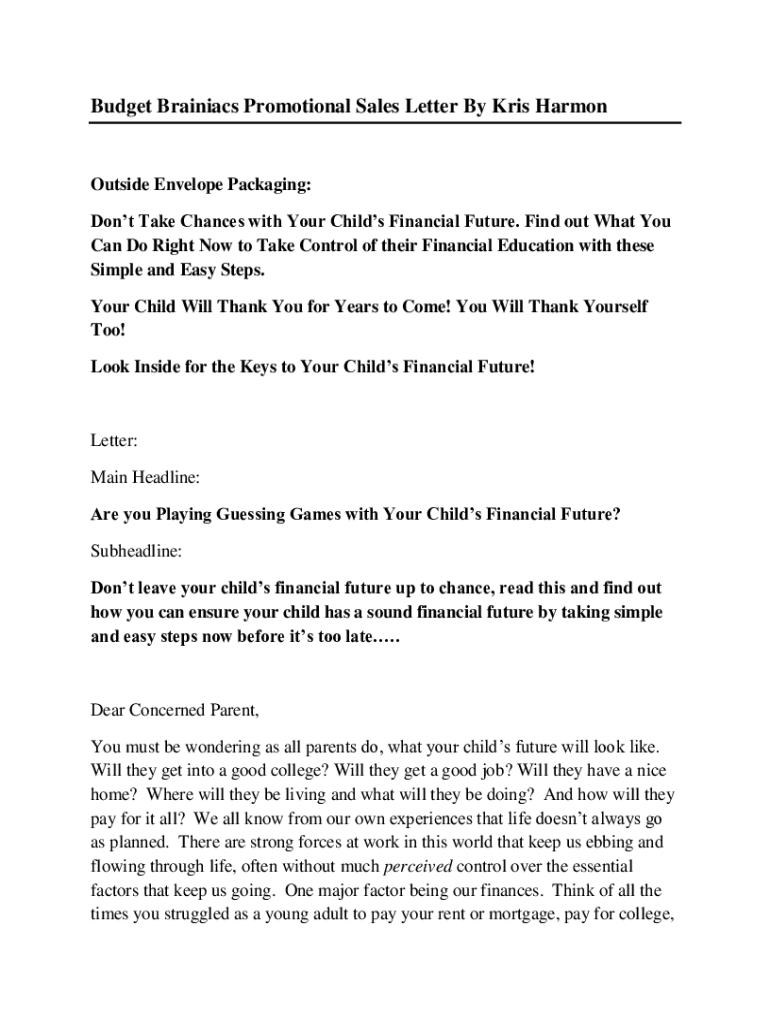 Budget Brainiacs Promotional Sales Letter By Kris Harmon

Outside Envelope Packaging:

Don't Take Chances with Your Child's Financial Future. Find out What You Can Do Right Now to Take Control of their Financial Education with these Simple and Easy Steps.

Your Child Will Thank You for Years to Come! You Will Thank Yourself Too!

Look Inside for the Keys to Your Child's Financial Future!

Letter:

Main Headline:

Are you Playing Guessing Games with Your Child's Financial Future?

Subheadline:

Don't leave your child's financial future up to chance, read this and find out how you can ensure your child has a sound financial future by taking simple and easy steps now before it's too late…..

Dear Concerned Parent,

You must be wondering as all parents do, what your child's future will look like. Will they get into a good college? Will they get a good job? Will they have a nice home? Where will they be living and what will they be doing? And how will they pay for it all? We all know from our own experiences that life doesn't always go as planned. There are strong forces at work in this world that keep us ebbing and flowing through life, often without much perceived control over the essential factors that keep us going. One major factor being our finances. Think of all the times you struggled as a young adult to pay your rent or mortgage, pay for college,